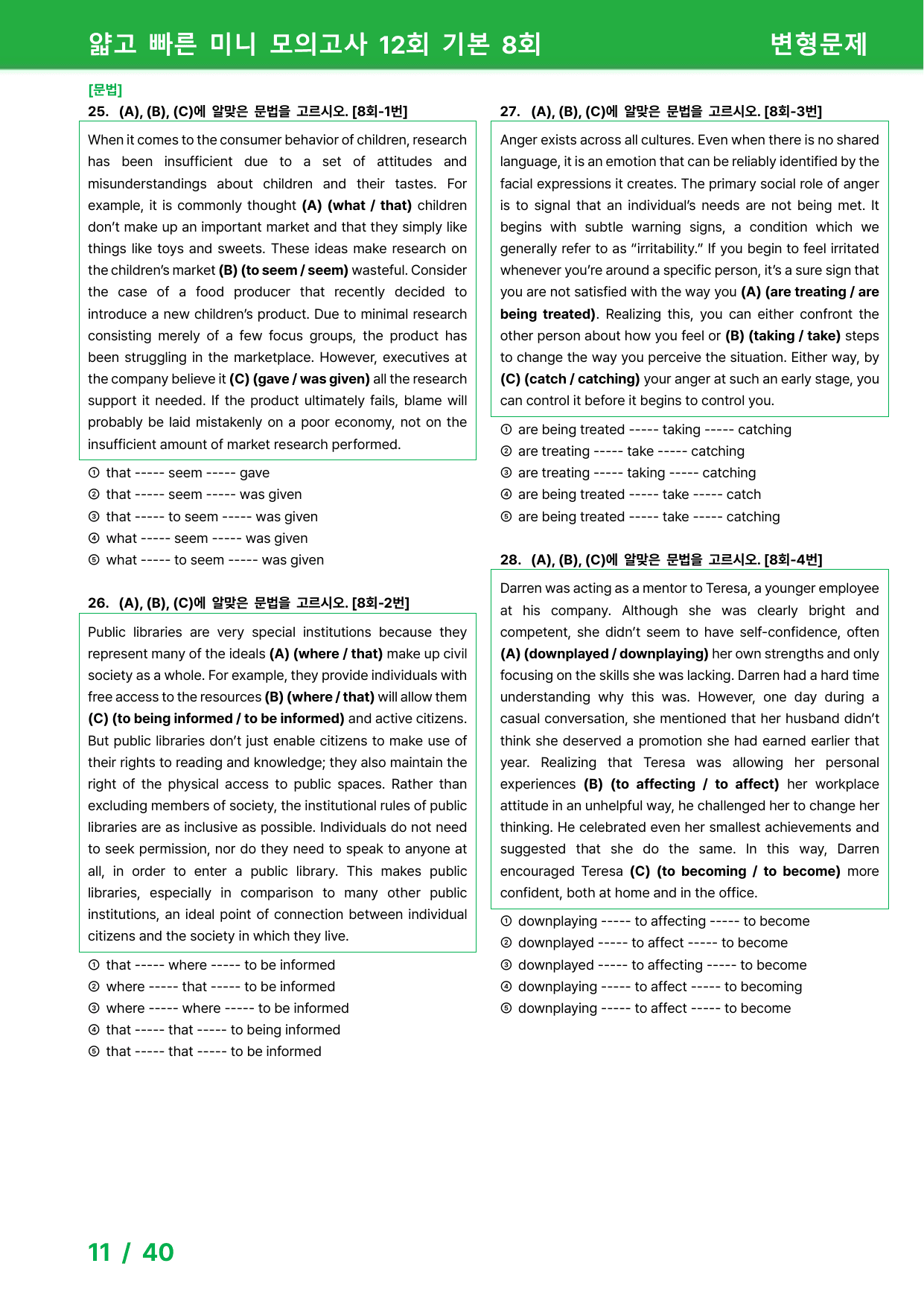 얇고 빠른 미니 모의고사 12회 기본 8회 변형문제

[문법]
25. (A), (B), (C)에 알맞은 문법을 고르시오. [8회-1번]

When it comes to the consumer behavior of children, research has been insufficient due to a set of attitudes and misunderstandings about children and their tastes. For example, it is commonly thought (A) (what / that) children don't make up an important market and that they simply like things like toys and sweets. These ideas make research on the children's market (B) (to seem / seem) wasteful. Consider the case of a food producer that recently decided to introduce a new children's product. Due to minimal research consisting merely of a few focus groups, the product has been struggling in the marketplace. However, executives at the company believe it (C) (gave / was given) all the research support it needed. If the product ultimately fails, blame will probably be laid mistakenly on a poor economy, not on the insufficient amount of market research performed.

① that ----- seem ----- gave
② that ----- seem ----- was given
③ that ----- to seem ----- was given
④ what ----- seem ----- was given
⑤ what ----- to seem ----- was given

26. (A), (B), (C)에 알맞은 문법을 고르시오. [8회-2번]

Public libraries are very special institutions because they represent many of the ideals (A) (where / that) make up civil society as a whole. For example, they provide individuals with free access to the resources (B) (where / that) will allow them (C) (to being informed / to be informed) and active citizens. But public libraries don't just enable citizens to make use of their rights to reading and knowledge; they also maintain the right of the physical access to public spaces. Rather than excluding members of society, the institutional rules of public libraries are as inclusive as possible. Individuals do not need to seek permission, nor do they need to speak to anyone at all, in order to enter a public library. This makes public libraries, especially in comparison to many other public institutions, an ideal point of connection between individual citizens and the society in which they live.

① that ----- where ----- to be informed
② where ----- that ----- to be informed
③ where ----- where ----- to be informed
④ that ----- that ----- to being informed
⑤ that ----- that ----- to be informed

27. (A), (B), (C)에 알맞은 문법을 고르시오. [8회-3번]

Anger exists across all cultures. Even when there is no shared language, it is an emotion that can be reliably identified by the facial expressions it creates. The primary social role of anger is to signal that an individual's needs are not being met. It begins with subtle warning signs, a condition which we generally refer to as "irritability." If you begin to feel irritated whenever you're around a specific person, it's a sure sign that you are not satisfied with the way you (A) (are treating / are being treated). Realizing this, you can either confront the other person about how you feel or (B) (taking / take) steps to change the way you perceive the situation. Either way, by (C) (catch / catching) your anger at such an early stage, you can control it before it begins to control you.

① are being treated ----- taking ----- catching
② are treating ----- take ----- catching
③ are treating ----- taking ----- catching
④ are being treated ----- take ----- catch
⑤ are being treated ----- take ----- catching

28. (A), (B), (C)에 알맞은 문법을 고르시오. [8회-4번]

Darren was acting as a mentor to Teresa, a younger employee at his company. Although she was clearly bright and competent, she didn't seem to have self-confidence, often (A) (downplayed / downplaying) her own strengths and only focusing on the skills she was lacking. Darren had a hard time understanding why this was. However, one day during a casual conversation, she mentioned that her husband didn't think she deserved a promotion she had earned earlier that year. Realizing that Teresa was allowing her personal experiences (B) (to affecting / to affect) her workplace attitude in an unhelpful way, he challenged her to change her thinking. He celebrated even her smallest achievements and suggested that she do the same. In this way, Darren encouraged Teresa (C) (to becoming / to become) more confident, both at home and in the office.

① downplaying ----- to affecting ----- to become
② downplayed ----- to affect ----- to become
③ downplayed ----- to affecting ----- to become
④ downplaying ----- to affect ----- to becoming
⑤ downplaying ----- to affect ----- to become

11 / 40